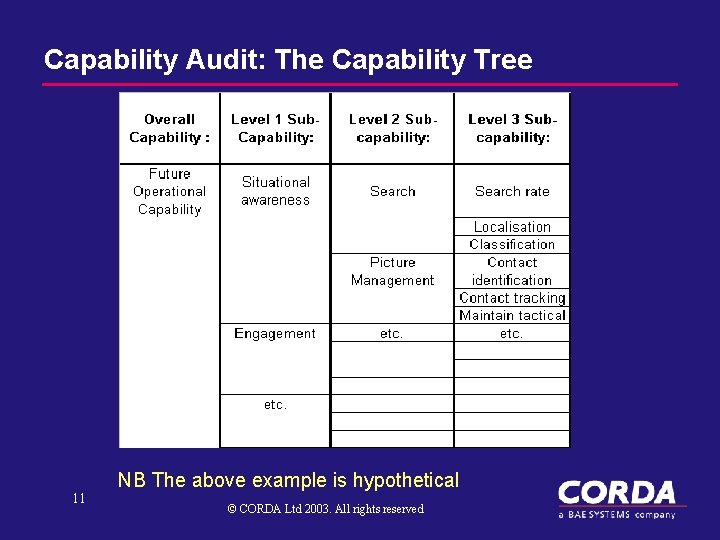 Capability Audit: The Capability Tree

| Overall Capability : | Level 1 Sub-Capability: | Level 2 Sub-capability: | Level 3 Sub-capability: |
|---|---|---|---|
| Future Operational Capability | Situational awareness | Search | Search rate |
| | | | Localisation |
| | | | Classification |
| | | Picture Management | Contact identification |
| | | | Contact tracking |
| | | | Maintain tactical |
| | Engagement | etc. | etc. |
| | | | |
| | | | |
| | | | |
| | etc. | | |
| | | | |
| | | | |

NB The above example is hypothetical

11

© CORDA Ltd 2003. All rights reserved

CORDA
a BAE SYSTEMS company